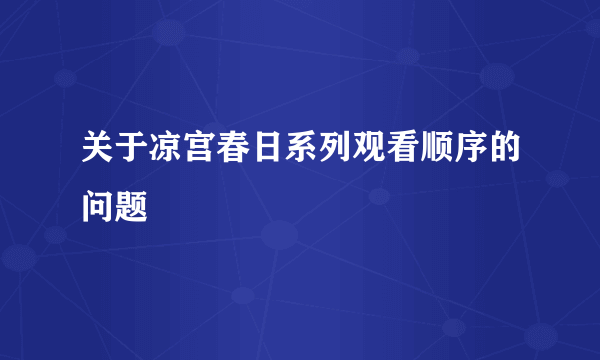 关于凉宫春日系列观看顺序的问题